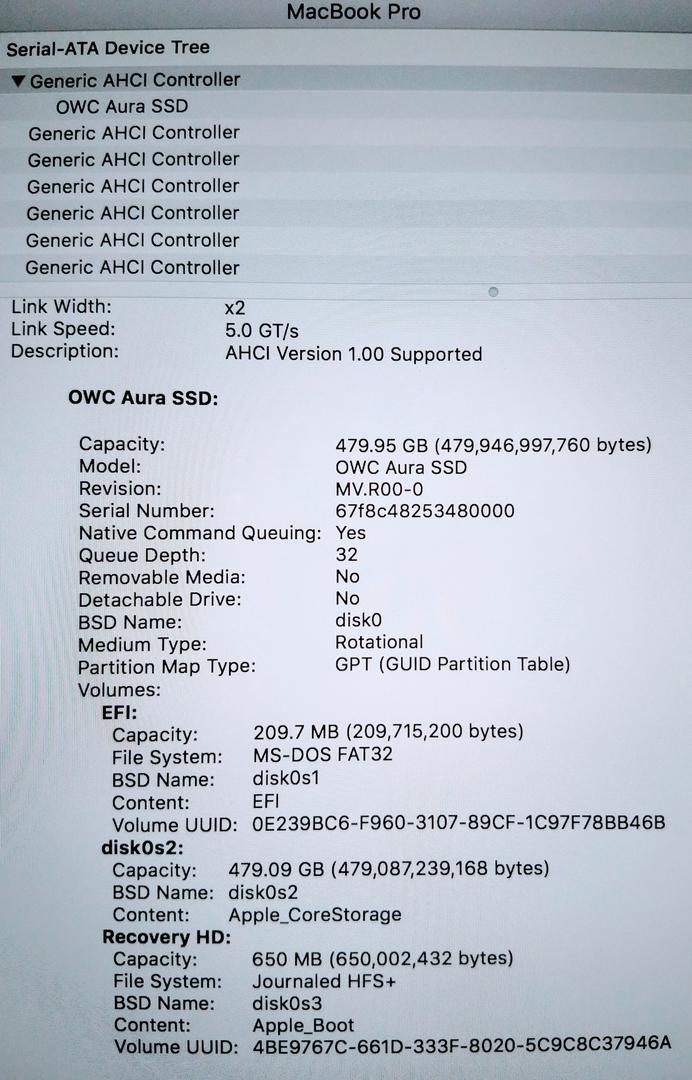 MacBook Pro

Serial-ATA Device Tree

▼ Generic AHCI Controller
OWC Aura SSD
Generic AHCI Controller
Generic AHCI Controller
Generic AHCI Controller
Generic AHCI Controller
Generic AHCI Controller
Generic AHCI Controller

Link Width: x2
Link Speed: 5.0 GT/s
Description: AHCI Version 1.00 Supported

OWC Aura SSD:

Capacity: 479.95 GB (479,946,997,760 bytes)
Model: OWC Aura SSD
Revision: MV.R00-0
Serial Number: 67f8c48253480000
Native Command Queuing: Yes
Queue Depth: 32
Removable Media: No
Detachable Drive: No
BSD Name: disk0
Medium Type: Rotational
Partition Map Type: GPT (GUID Partition Table)
Volumes:
EFI:
Capacity: 209.7 MB (209,715,200 bytes)
File System: MS-DOS FAT32
BSD Name: disk0s1
Content: EFI
Volume UUID: 0E239BC6-F960-3107-89CF-1C97F78BB46B
disk0s2:
Capacity: 479.09 GB (479,087,239,168 bytes)
BSD Name: disk0s2
Content: Apple_CoreStorage
Recovery HD:
Capacity: 650 MB (650,002,432 bytes)
File System: Journaled HFS+
BSD Name: disk0s3
Content: Apple_Boot
Volume UUID: 4BE9767C-661D-333F-8020-5C9C8C37946A